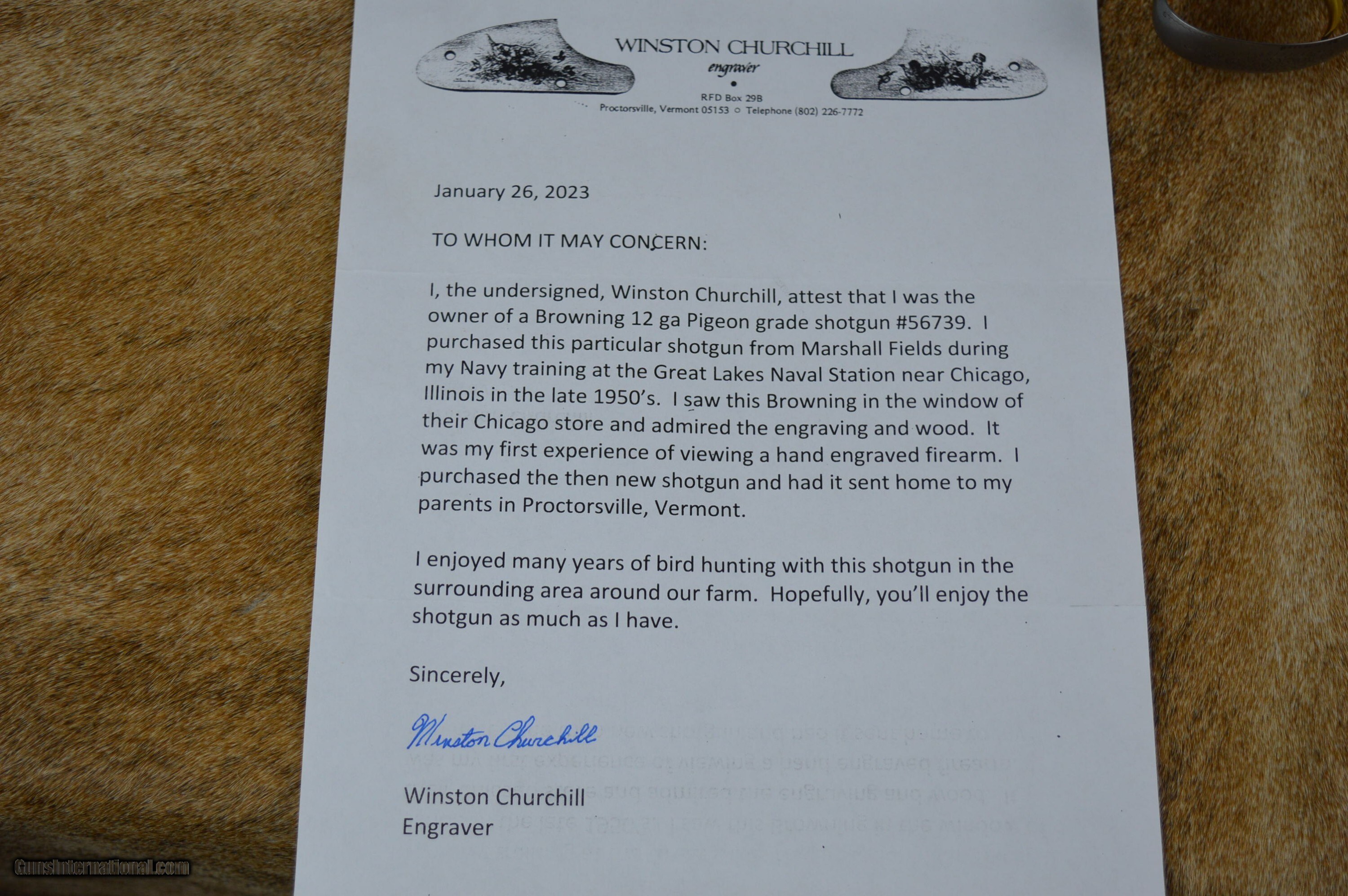 WINSTON CHURCHILL
engraver
•
RFD Box 29B
Proctorsville, Vermont 05153 ○ Telephone (802) 226-7772

January 26, 2023

TO WHOM IT MAY CONCERN:

I, the undersigned, Winston Churchill, attest that I was the owner of a Browning 12 ga Pigeon grade shotgun #56739. I purchased this particular shotgun from Marshall Fields during my Navy training at the Great Lakes Naval Station near Chicago, Illinois in the late 1950's. I saw this Browning in the window of their Chicago store and admired the engraving and wood. It was my first experience of viewing a hand engraved firearm. I purchased the then new shotgun and had it sent home to my parents in Proctorsville, Vermont.

I enjoyed many years of bird hunting with this shotgun in the surrounding area around our farm. Hopefully, you'll enjoy the shotgun as much as I have.

Sincerely,

Winston Churchill

Winston Churchill
Engraver

GunsInternational.com